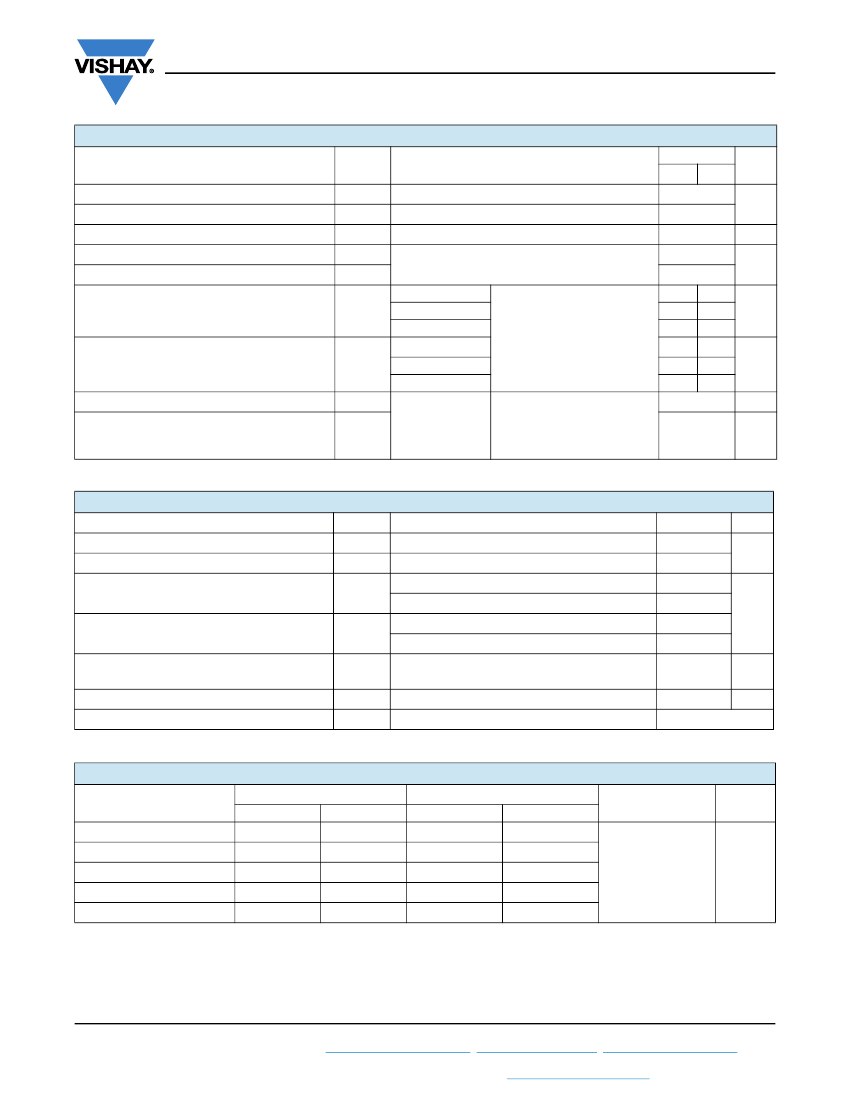 VISHAY.